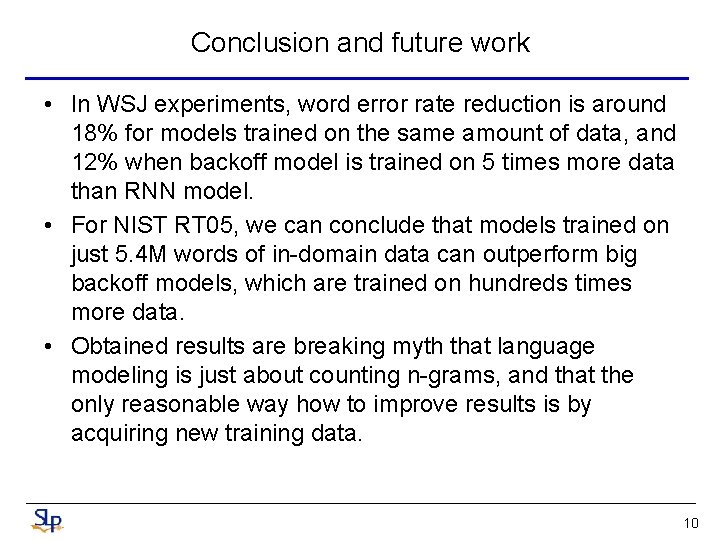 Conclusion and future work

• In WSJ experiments, word error rate reduction is around 18% for models trained on the same amount of data, and 12% when backoff model is trained on 5 times more data than RNN model.

• For NIST RT05, we can conclude that models trained on just 5.4M words of in-domain data can outperform big backoff models, which are trained on hundreds times more data.

• Obtained results are breaking myth that language modeling is just about counting n-grams, and that the only reasonable way how to improve results is by acquiring new training data.

SLP

10